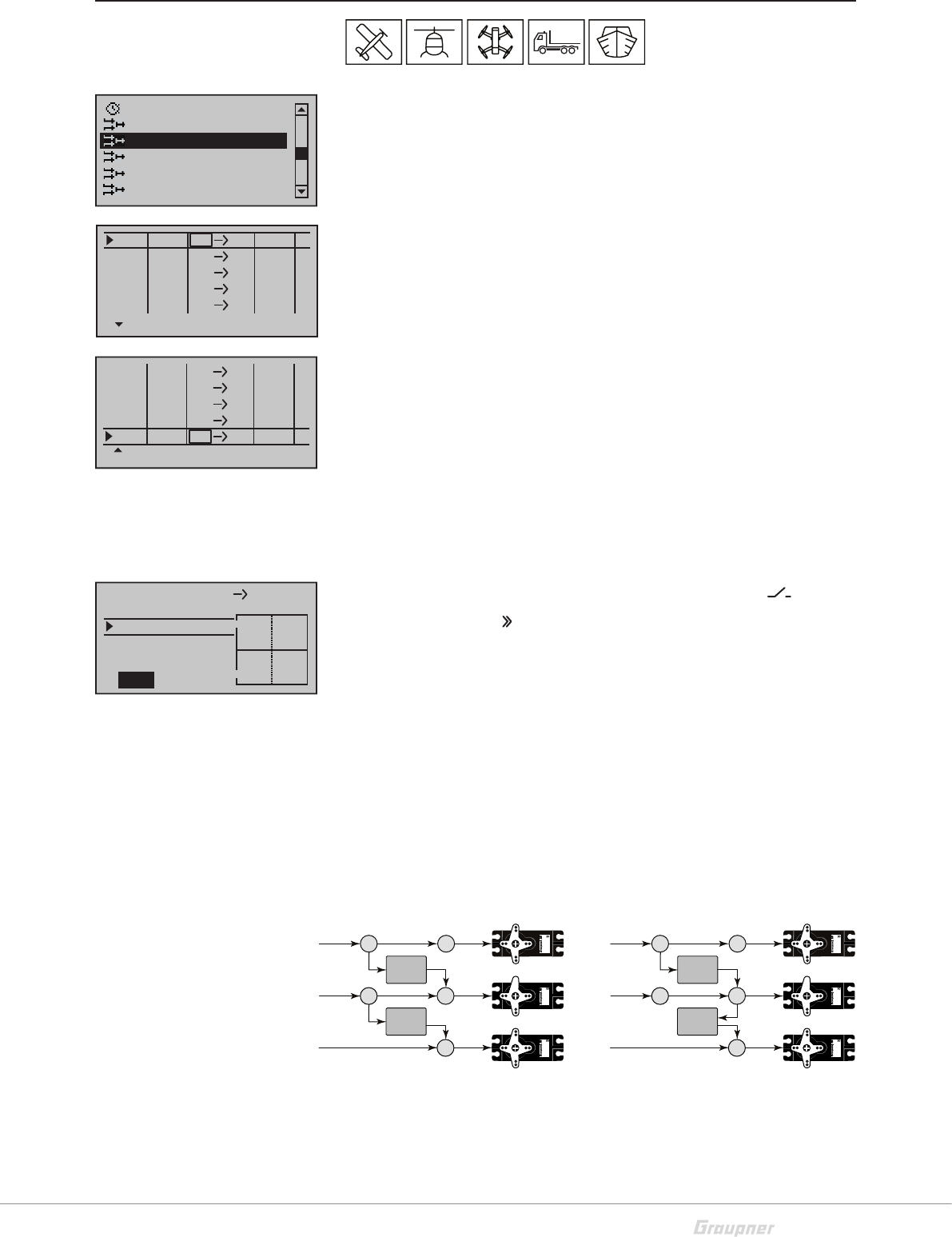 Graupner